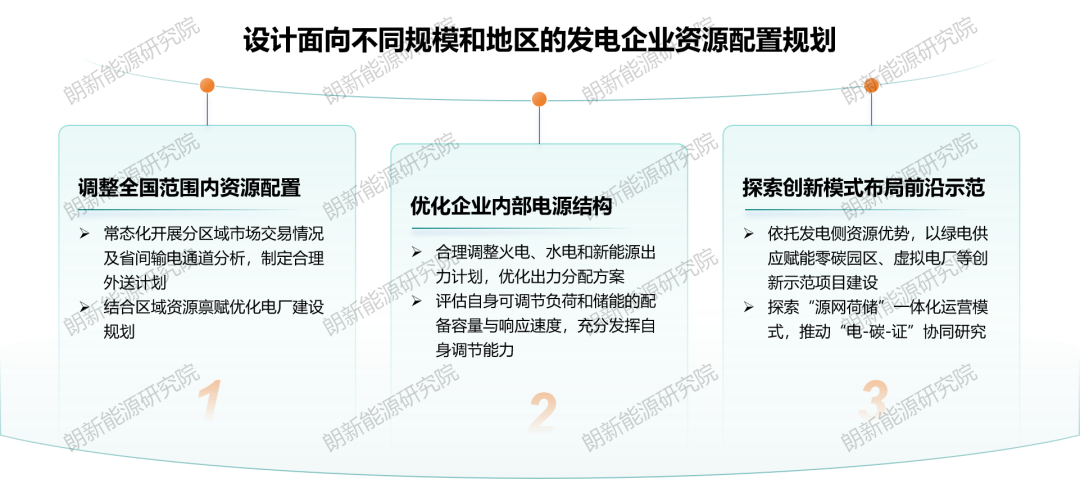 设计面向不同规模和地区的发电企业资源配置规划

调整全国范围内资源配置

➢ 常态化开展分区域市场交易情况及省间输电通道分析，制定合理外送计划
➢ 结合区域资源禀赋优化电厂建设规划

1

优化企业内部电源结构

➢ 合理调整火电、水电和新能源出力计划，优化出力分配方案
➢ 评估自身可调节负荷和储能的配备容量与响应速度，充分发挥自身调节能力

2

探索创新模式布局前沿示范

➢ 依托发电侧资源优势，以绿电供应赋能零碳园区、虚拟电厂等创新示范项目建设
➢ 探索“源网荷储”一体化运营模式，推动“电-碳-证”协同研究

3

朗新能源研究院